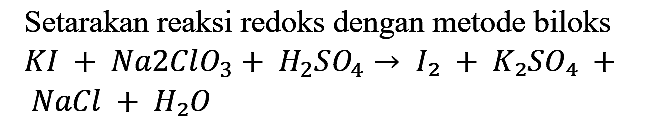 Setarakan reaksi redoks dengan metode biloks
$KI + Na2ClO_3 + H_2SO_4 \rightarrow I_2 + K_2SO_4 + NaCl + H_2O$